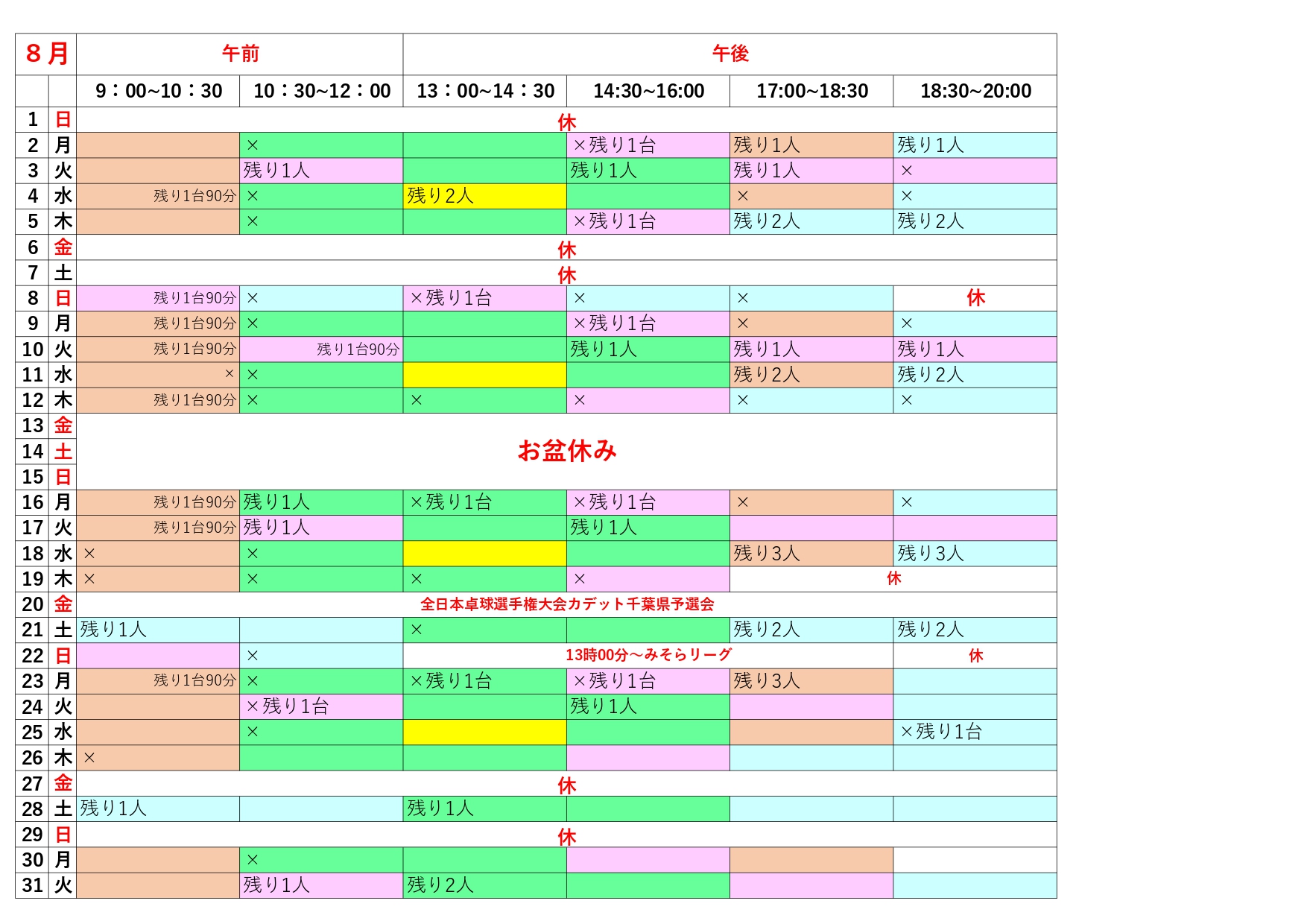 | 8月 | | 午前 | | 午後 | | | |
|---|---|---|---|---|---|---|---|
| | | 9：00~10：30 | 10：30~12：00 | 13：00~14：30 | 14:30~16:00 | 17:00~18:30 | 18:30~20:00 |
| 1 | 日 | 休 | | | | | |
| 2 | 月 | | × | | ×残り1台 | 残り1人 | 残り1人 |
| 3 | 火 | | 残り1人 | | 残り1人 | 残り1人 | × |
| 4 | 水 | 残り1台90分 | × | 残り2人 | | × | × |
| 5 | 木 | | × | | ×残り1台 | 残り2人 | 残り2人 |
| 6 | 金 | 休 | | | | | |
| 7 | 土 | 休 | | | | | |
| 8 | 日 | 残り1台90分 | × | ×残り1台 | × | × | 休 |
| 9 | 月 | 残り1台90分 | × | | ×残り1台 | × | × |
| 10 | 火 | 残り1台90分 | 残り1台90分 | | 残り1人 | 残り1人 | 残り1人 |
| 11 | 水 | × | × | | | 残り2人 | 残り2人 |
| 12 | 木 | 残り1台90分 | × | × | × | × | × |
| 13 | 金 | お盆休み | | | | | |
| 14 | 土 | | | | | | |
| 15 | 日 | | | | | | |
| 16 | 月 | 残り1台90分 | 残り1人 | ×残り1台 | ×残り1台 | × | × |
| 17 | 火 | 残り1台90分 | 残り1人 | | 残り1人 | | |
| 18 | 水 | × | × | | | 残り3人 | 残り3人 |
| 19 | 木 | × | × | × | × | 休 | |
| 20 | 金 | 全日本卓球選手権大会カデット千葉県予選会 | | | | | |
| 21 | 土 | 残り1人 | | × | | 残り2人 | 残り2人 |
| 22 | 日 | | × | 13時00分～みそらリーグ | | | 休 |
| 23 | 月 | 残り1台90分 | × | ×残り1台 | ×残り1台 | 残り3人 | |
| 24 | 火 | | ×残り1台 | | 残り1人 | | |
| 25 | 水 | | × | | | | ×残り1台 |
| 26 | 木 | × | | | | | |
| 27 | 金 | 休 | | | | | |
| 28 | 土 | 残り1人 | | 残り1人 | | | |
| 29 | 日 | 休 | | | | | |
| 30 | 月 | | × | | | | |
| 31 | 火 | | 残り1人 | 残り2人 | | | |